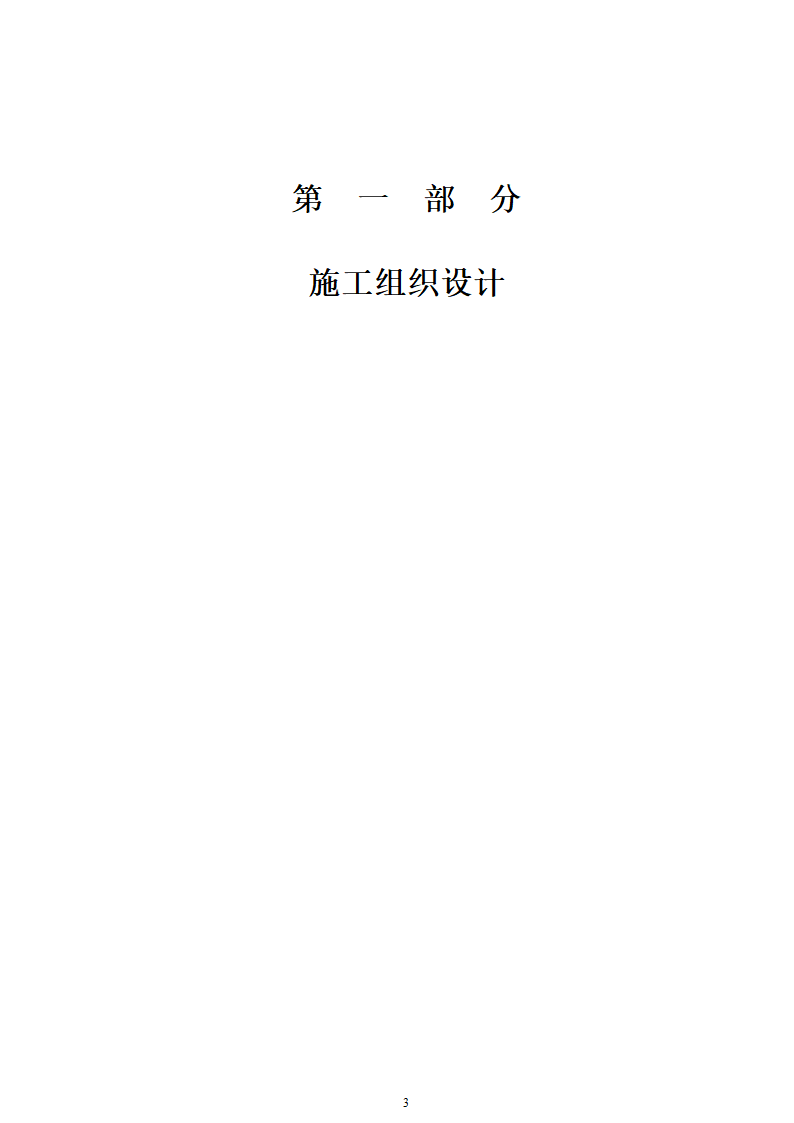 第 一 部 分

施工组织设计

3